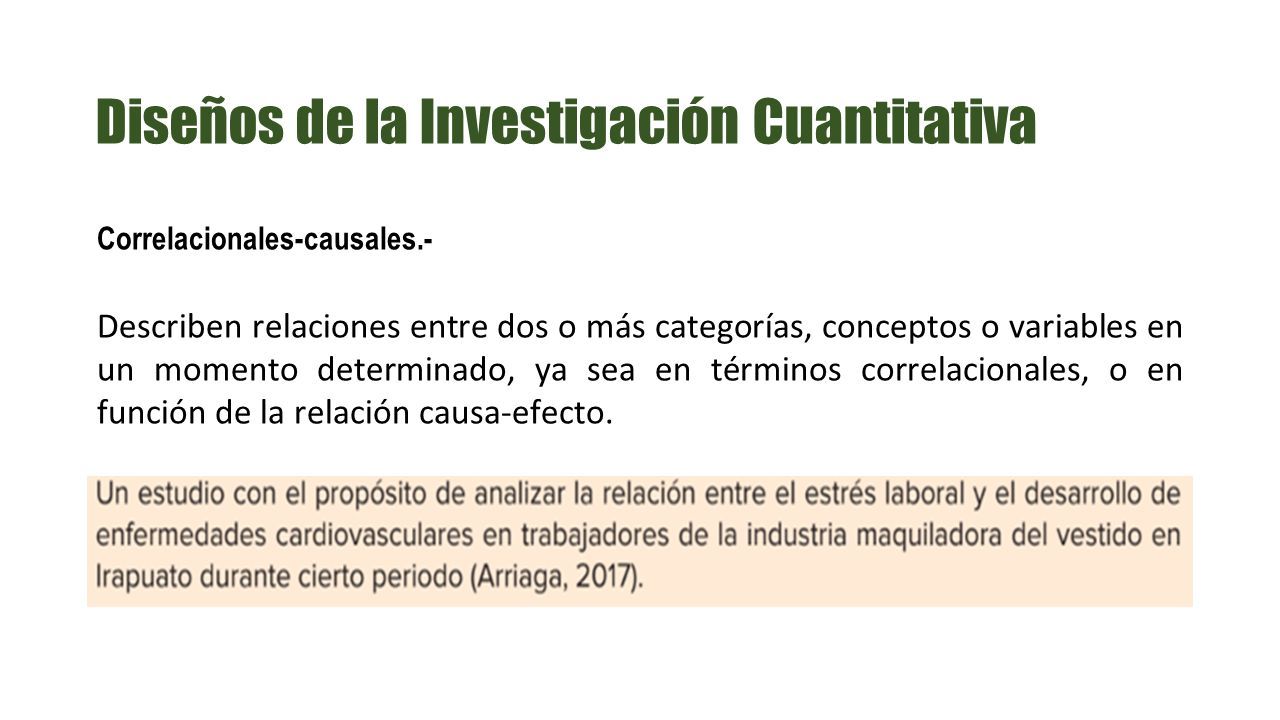 Diseños de la Investigación Cuantitativa

Correlacionales-causales.-

Describen relaciones entre dos o más categorías, conceptos o variables en un momento determinado, ya sea en términos correlacionales, o en función de la relación causa-efecto.

Un estudio con el propósito de analizar la relación entre el estrés laboral y el desarrollo de enfermedades cardiovasculares en trabajadores de la industria maquiladora del vestido en Irapuato durante cierto periodo (Arriaga, 2017).